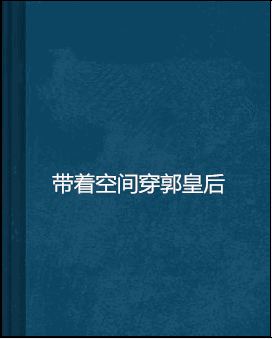 带着空间穿郭皇后